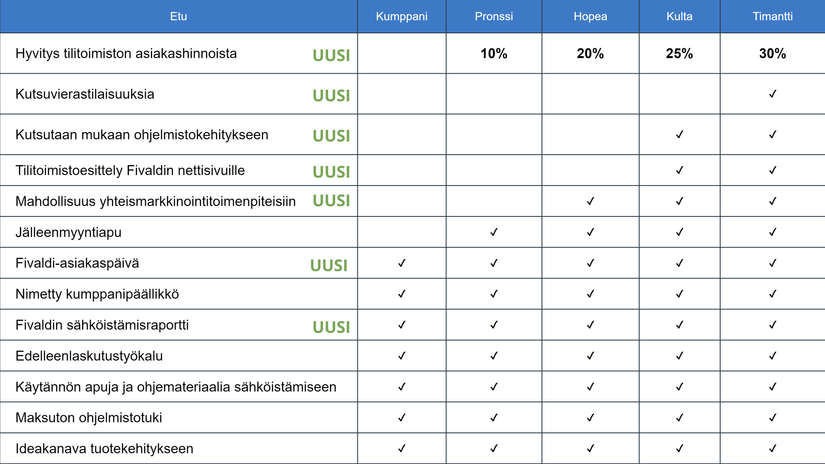 | Etu | Kumppani | Pronssi | Hopea | Kulta | Timantti |
|---|---|---|---|---|---|
| Hyvitys tilitoimiston asiakashinnoista UUSI | | 10% | 20% | 25% | 30% |
| Kutsuvierastilaisuuksia UUSI | | | | | ✓ |
| Kutsutaan mukaan ohjelmistokehitykseen UUSI | | | | ✓ | ✓ |
| Tilitoimistoesittely Fivaldin nettisivuille UUSI | | | | ✓ | ✓ |
| Mahdollisuus yhteismarkkinointitoimenpiteisiin UUSI | | | ✓ | ✓ | ✓ |
| Jälleenmyyntiapu | | ✓ | ✓ | ✓ | ✓ |
| Fivaldi-asiakaspäivä UUSI | ✓ | ✓ | ✓ | ✓ | ✓ |
| Nimetty kumppanipäällikkö | ✓ | ✓ | ✓ | ✓ | ✓ |
| Fivaldin sähköistämisraportti UUSI | ✓ | ✓ | ✓ | ✓ | ✓ |
| Edelleenlaskutustyökalu | ✓ | ✓ | ✓ | ✓ | ✓ |
| Käytännön apuja ja ohjemateriaalia sähköistämiseen | ✓ | ✓ | ✓ | ✓ | ✓ |
| Maksuton ohjelmistotuki | ✓ | ✓ | ✓ | ✓ | ✓ |
| Ideakanava tuotekehitykseen | ✓ | ✓ | ✓ | ✓ | ✓ |